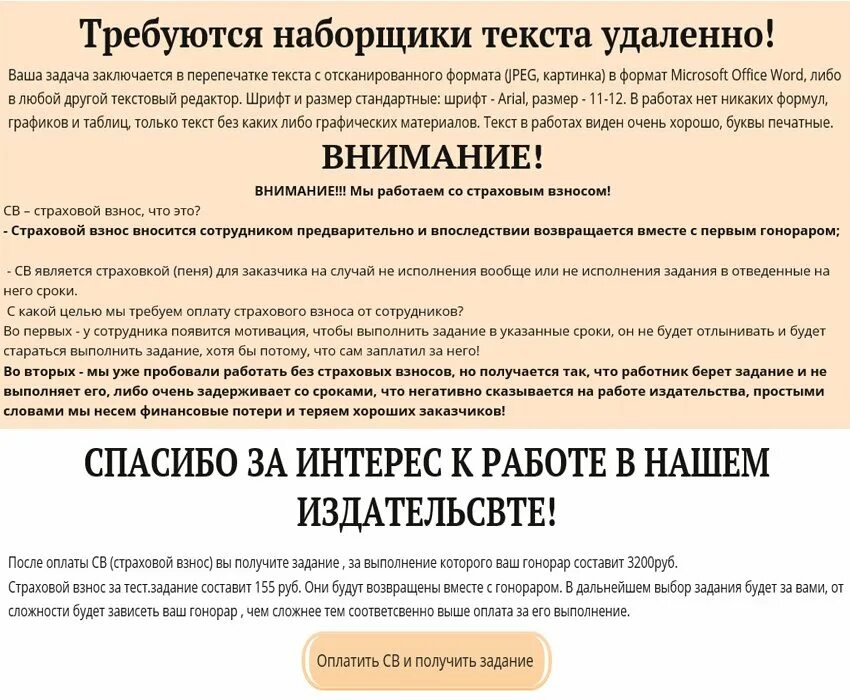 Требуются наборщики текста удаленно!

Ваша задача заключается в перепечатке текста с отсканированного формата (JPEG, картинка) в формат Microsoft Office Word, либо в любой другой текстовый редактор. Шрифт и размер стандартные: шрифт - Arial, размер - 11-12. В работах нет никаких формул, графиков и таблиц, только текст без каких либо графических материалов. Текст в работах виден очень хорошо, буквы печатные.

ВНИМАНИЕ!

ВНИМАНИЕ!!! Мы работаем со страховым взносом!

СВ – страховой взнос, что это?

- Страховой взнос вносится сотрудником предварительно и впоследствии возвращается вместе с первым гонораром;

- СВ является страховкой (пеня) для заказчика на случай не исполнения вообще или не исполнения задания в отведенные на него сроки.

С какой целью мы требуем оплату страхового взноса от сотрудников?

Во первых - у сотрудника появится мотивация, чтобы выполнить задание в указанные сроки, он не будет отлынивать и будет стараться выполнить задание, хотя бы потому, что сам заплатил за него!

Во вторых - мы уже пробовали работать без страховых взносов, но получается так, что работник берет задание и не выполняет его, либо очень задерживает со сроками, что негативно сказывается на работе издательства, простыми словами мы несем финансовые потери и теряем хороших заказчиков!

СПАСИБО ЗА ИНТЕРЕС К РАБОТЕ В НАШЕМ ИЗДАТЕЛЬСВТЕ!

После оплаты СВ (страховой взнос) вы получите задание , за выполнение которого ваш гонорар составит 3200руб.

Страховой взнос за тест.задание составит 155 руб. Они будут возвращены вместе с гонораром. В дальнейшем выбор задания будет за вами, от сложности будет зависеть ваш гонорар , чем сложнее тем соответственно выше оплата за его выполнение.

Оплатить СВ и получить задание